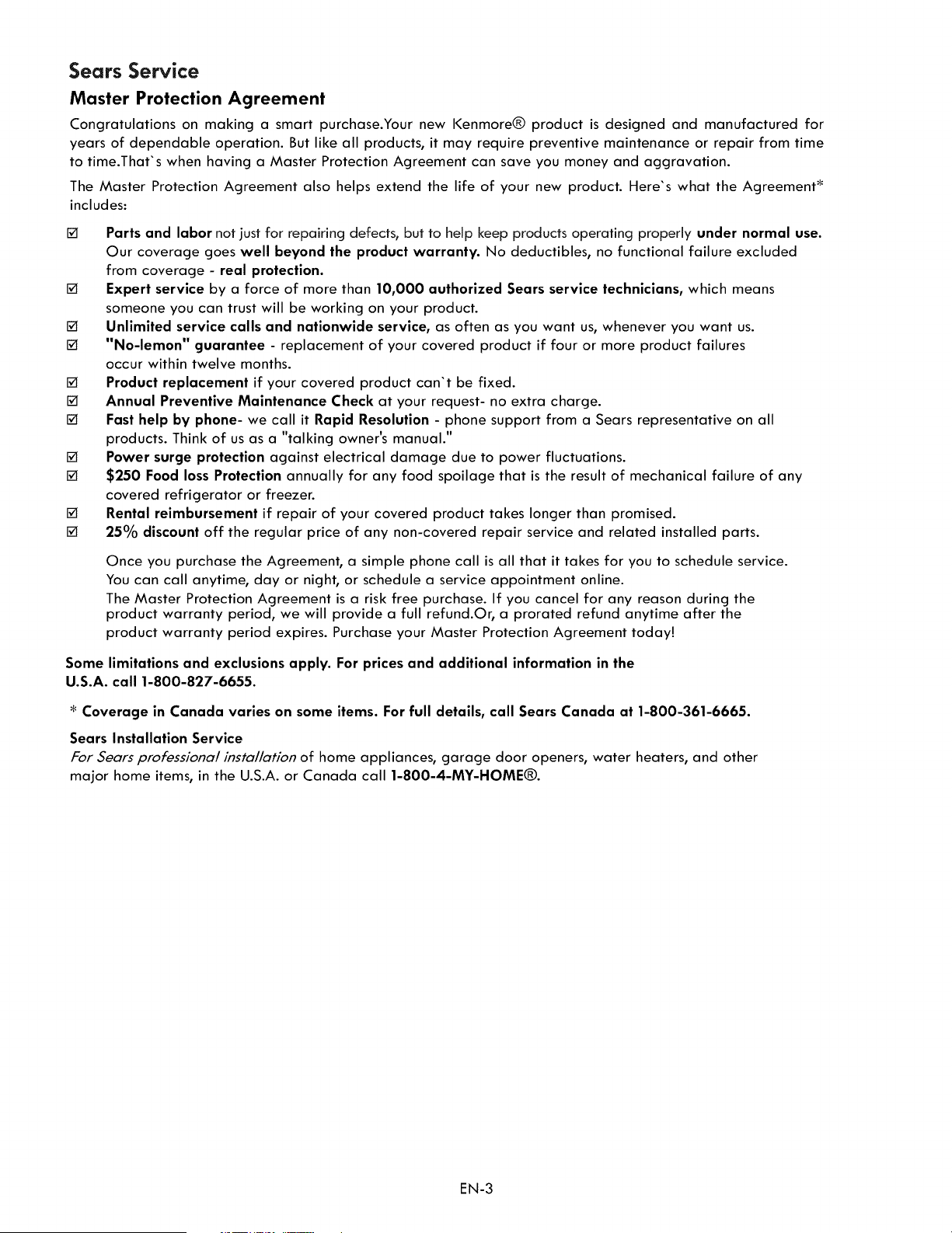 Sears Service
Master Protection Agreement

Congratulations on making a smart purchase.Your new Kenmore® product is designed and manufactured for years of dependable operation. But like all products, it may require preventive maintenance or repair from time to time.That`s when having a Master Protection Agreement can save you money and aggravation.

The Master Protection Agreement also helps extend the life of your new product. Here`s what the Agreement* includes:

☑ Parts and labor not just for repairing defects, but to help keep products operating properly under normal use. Our coverage goes well beyond the product warranty. No deductibles, no functional failure excluded from coverage - real protection.
☑ Expert service by a force of more than 10,000 authorized Sears service technicians, which means someone you can trust will be working on your product.
☑ Unlimited service calls and nationwide service, as often as you want us, whenever you want us.
☑ "No-lemon" guarantee - replacement of your covered product if four or more product failures occur within twelve months.
☑ Product replacement if your covered product can`t be fixed.
☑ Annual Preventive Maintenance Check at your request- no extra charge.
☑ Fast help by phone- we call it Rapid Resolution - phone support from a Sears representative on all products. Think of us as a "talking owner's manual."
☑ Power surge protection against electrical damage due to power fluctuations.
☑ $250 Food loss Protection annually for any food spoilage that is the result of mechanical failure of any covered refrigerator or freezer.
☑ Rental reimbursement if repair of your covered product takes longer than promised.
☑ 25% discount off the regular price of any non-covered repair service and related installed parts.

Once you purchase the Agreement, a simple phone call is all that it takes for you to schedule service. You can call anytime, day or night, or schedule a service appointment online.
The Master Protection Agreement is a risk free purchase. If you cancel for any reason during the product warranty period, we will provide a full refund.Or, a prorated refund anytime after the product warranty period expires. Purchase your Master Protection Agreement today!

Some limitations and exclusions apply. For prices and additional information in the U.S.A. call 1-800-827-6655.

* Coverage in Canada varies on some items. For full details, call Sears Canada at 1-800-361-6665.

Sears Installation Service
For Sears professional installation of home appliances, garage door openers, water heaters, and other major home items, in the U.S.A. or Canada call 1-800-4-MY-HOME®.

EN-3